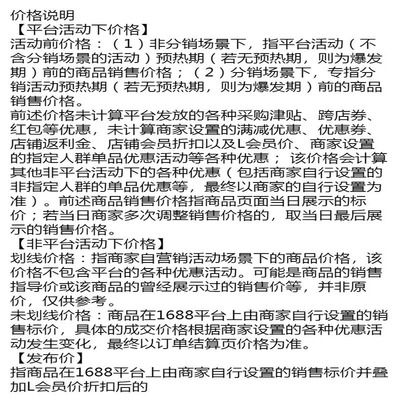 价格说明
【平台活动下价格】
活动前价格：（1）非分销场景下，指平台活动（不含分销场景的活动）预热期（若无预热期，则为爆发期）前的商品销售价格；（2）分销场景下，专指分销活动预热期（若无预热期，则为爆发期）前的商品销售价格。
前述价格未计算平台发放的各种采购津贴、跨店券、红包等优惠，未计算商家设置的满减优惠、优惠券、店铺返利金、店铺会员折扣以及L会员价、商家设置的指定人群单品优惠活动等各种优惠；该价格会计算其他非平台活动下的各种优惠（包括商家自行设置的非指定人群的单品优惠等，最终以商家的自行设置为准）。前述商品销售价格指商品页面当日展示的标价；若当日商家多次调整销售价格的，取当日最后展示的销售价格。
【非平台活动下价格】
划线价格：指商家自营销活动场景下的商品价格，该价格不包含平台的各种优惠活动。可能是商品的销售指导价或该商品的曾经展示过的销售价等，并非原价，仅供参考。
未划线价格：商品在1688平台上由商家自行设置的销售标价，具体的成交价格根据商家设置的各种优惠活动发生变化，最终以订单结算页价格为准。
【发布价】
指商品在1688平台上由商家自行设置的销售标价并叠加L会员价折扣后的